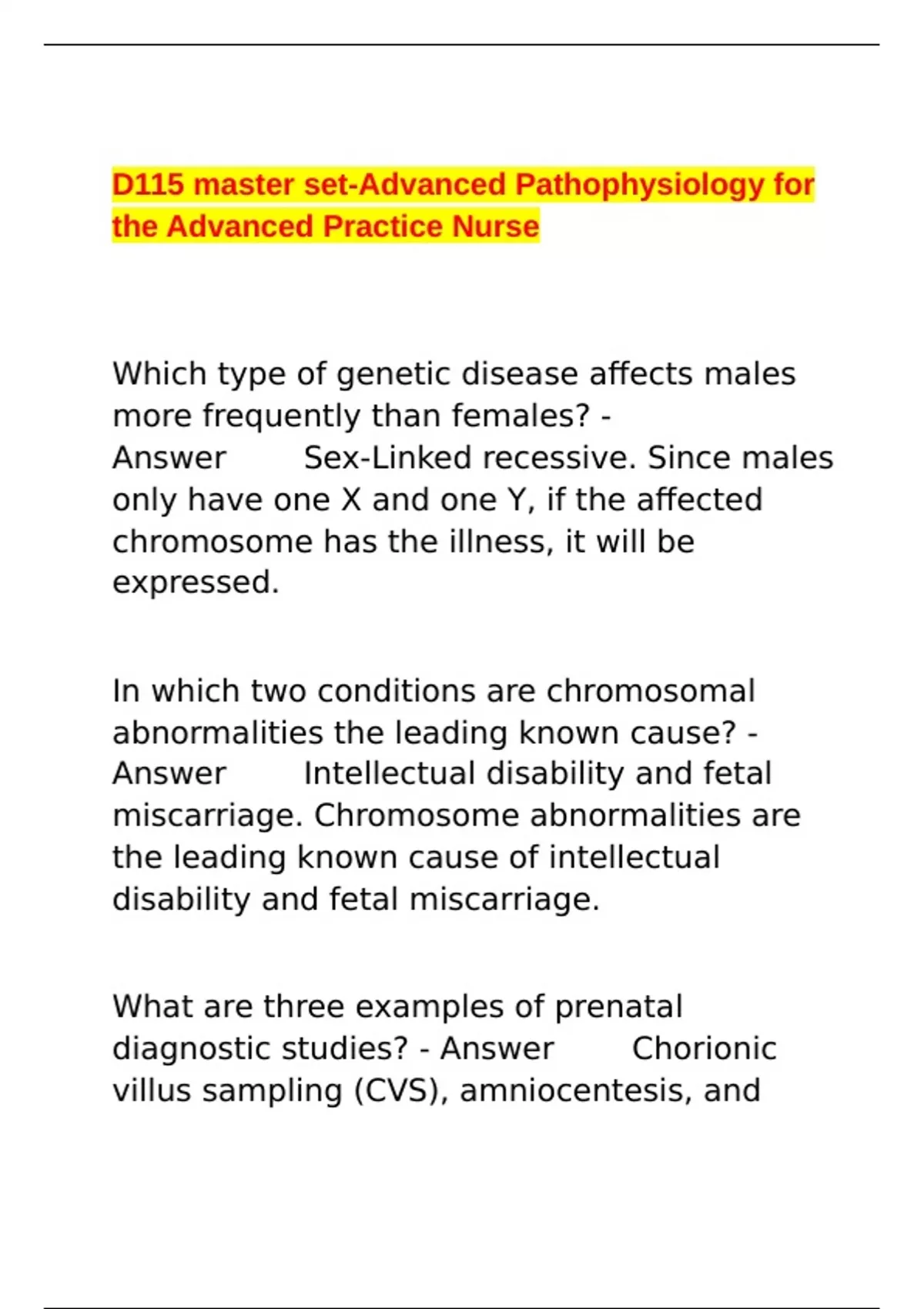 D115 master set-Advanced Pathophysiology for the Advanced Practice Nurse

Which type of genetic disease affects males more frequently than females? - Answer Sex-Linked recessive. Since males only have one X and one Y, if the affected chromosome has the illness, it will be expressed.

In which two conditions are chromosomal abnormalities the leading known cause? - Answer Intellectual disability and fetal miscarriage. Chromosome abnormalities are the leading known cause of intellectual disability and fetal miscarriage.

What are three examples of prenatal diagnostic studies? - Answer Chorionic villus sampling (CVS), amniocentesis, and